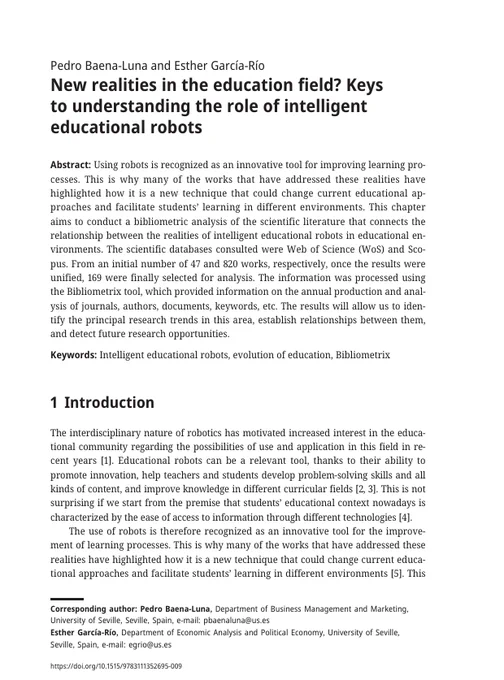 Pedro Baena-Luna and Esther García-Río

New realities in the education field? Keys to understanding the role of intelligent educational robots

Abstract: Using robots is recognized as an innovative tool for improving learning processes. This is why many of the works that have addressed these realities have highlighted how it is a new technique that could change current educational approaches and facilitate students' learning in different environments. This chapter aims to conduct a bibliometric analysis of the scientific literature that connects the relationship between the realities of intelligent educational robots in educational environments. The scientific databases consulted were Web of Science (WoS) and Scopus. From an initial number of 47 and 820 works, respectively, once the results were unified, 169 were finally selected for analysis. The information was processed using the Bibliometrix tool, which provided information on the annual production and analysis of journals, authors, documents, keywords, etc. The results will allow us to identify the principal research trends in this area, establish relationships between them, and detect future research opportunities.

Keywords: Intelligent educational robots, evolution of education, Bibliometrix

1 Introduction

The interdisciplinary nature of robotics has motivated increased interest in the educational community regarding the possibilities of use and application in this field in recent years [1]. Educational robots can be a relevant tool, thanks to their ability to promote innovation, help teachers and students develop problem-solving skills and all kinds of content, and improve knowledge in different curricular fields [2, 3]. This is not surprising if we start from the premise that students' educational context nowadays is characterized by the ease of access to information through different technologies [4].

The use of robots is therefore recognized as an innovative tool for the improvement of learning processes. This is why many of the works that have addressed these realities have highlighted how it is a new technique that could change current educational approaches and facilitate students' learning in different environments [5]. This

Corresponding author: Pedro Baena-Luna, Department of Business Management and Marketing, University of Seville, Seville, Spain, e-mail: pbaenaluna@us.es
Esther García-Río, Department of Economic Analysis and Political Economy, University of Seville, Seville, Spain, e-mail: egrio@us.es

https://doi.org/10.1515/9783111352695-009